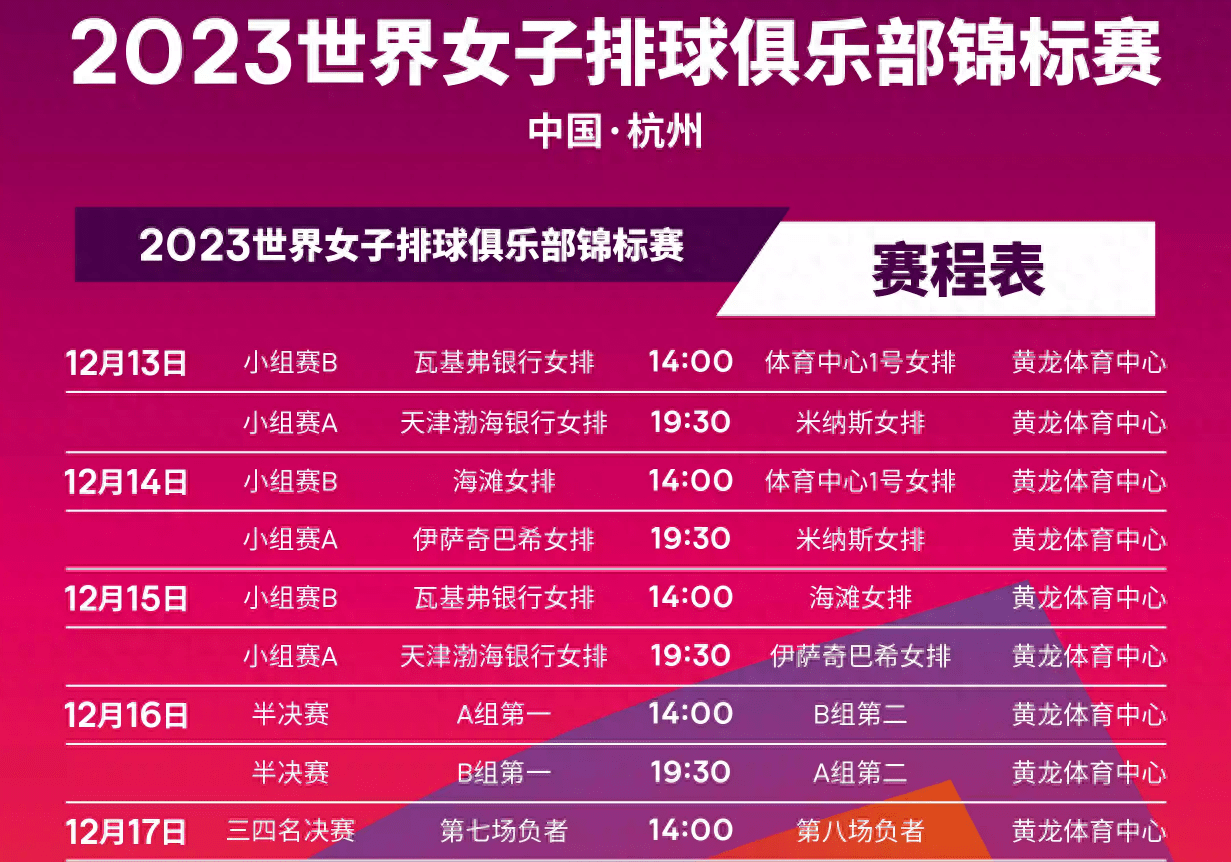 2023世界女子排球俱乐部锦标赛

中国·杭州

2023世界女子排球俱乐部锦标赛

赛程表

| | | | | | |
|---|---|---|---|---|---|
| 12月13日 | 小组赛B | 瓦基弗银行女排 | 14:00 | 体育中心1号女排 | 黄龙体育中心 |
| | 小组赛A | 天津渤海银行女排 | 19:30 | 米纳斯女排 | 黄龙体育中心 |
| 12月14日 | 小组赛B | 海滩女排 | 14:00 | 体育中心1号女排 | 黄龙体育中心 |
| | 小组赛A | 伊萨奇巴希女排 | 19:30 | 米纳斯女排 | 黄龙体育中心 |
| 12月15日 | 小组赛B | 瓦基弗银行女排 | 14:00 | 海滩女排 | 黄龙体育中心 |
| | 小组赛A | 天津渤海银行女排 | 19:30 | 伊萨奇巴希女排 | 黄龙体育中心 |
| 12月16日 | 半决赛 | A组第一 | 14:00 | B组第二 | 黄龙体育中心 |
| | 半决赛 | B组第一 | 19:30 | A组第二 | 黄龙体育中心 |
| 12月17日 | 三四名决赛 | 第七场负者 | 14:00 | 第八场负者 | 黄龙体育中心 |